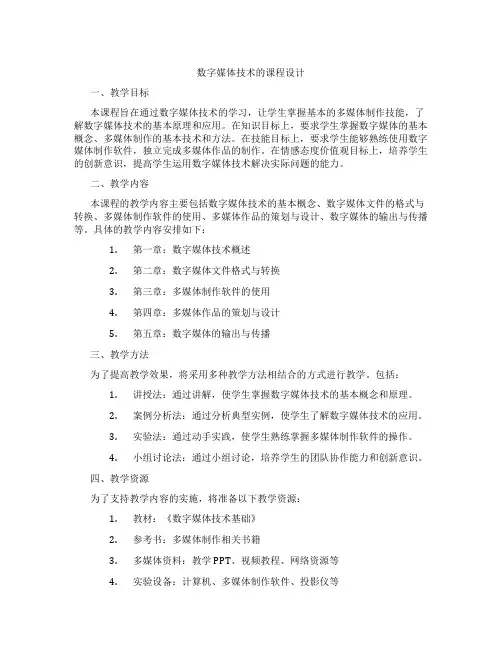 数字媒体技术的课程设计

一、教学目标

本课程旨在通过数字媒体技术的学习，让学生掌握基本的多媒体制作技能，了解数字媒体技术的基本原理和应用。在知识目标上，要求学生掌握数字媒体的基本概念、多媒体制作的基本技术和方法。在技能目标上，要求学生能够熟练使用数字媒体制作软件，独立完成多媒体作品的制作。在情感态度价值观目标上，培养学生的创新意识，提高学生运用数字媒体技术解决实际问题的能力。

二、教学内容

本课程的教学内容主要包括数字媒体技术的基本概念、数字媒体文件的格式与转换、多媒体制作软件的使用、多媒体作品的策划与设计、数字媒体的输出与传播等。具体的教学内容安排如下：

1. 第一章：数字媒体技术概述

2. 第二章：数字媒体文件格式与转换

3. 第三章：多媒体制作软件的使用

4. 第四章：多媒体作品的策划与设计

5. 第五章：数字媒体的输出与传播

三、教学方法

为了提高教学效果，将采用多种教学方法相结合的方式进行教学。包括：

1. 讲授法：通过讲解，使学生掌握数字媒体技术的基本概念和原理。

2. 案例分析法：通过分析典型实例，使学生了解数字媒体技术的应用。

3. 实验法：通过动手实践，使学生熟练掌握多媒体制作软件的操作。

4. 小组讨论法：通过小组讨论，培养学生的团队协作能力和创新意识。

四、教学资源

为了支持教学内容的实施，将准备以下教学资源：

1. 教材：《数字媒体技术基础》

2. 参考书：多媒体制作相关书籍

3. 多媒体资料：教学PPT、视频教程、网络资源等

4. 实验设备：计算机、多媒体制作软件、投影仪等